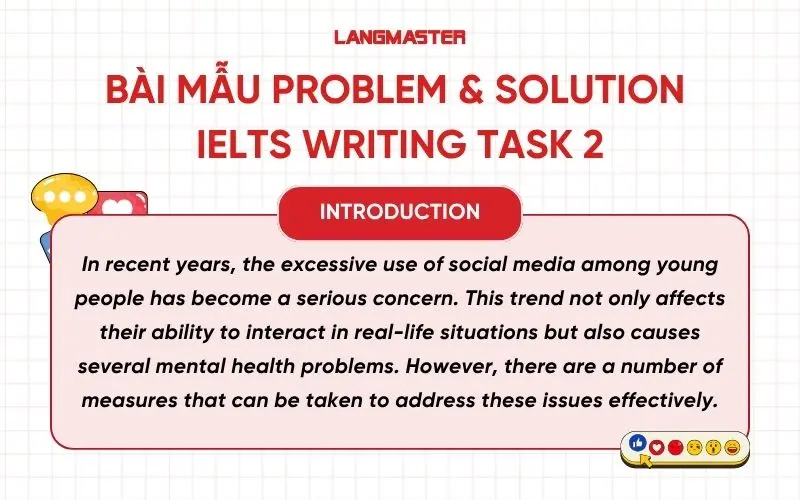 LANGMASTER

BÀI MẪU PROBLEM & SOLUTION IELTS WRITING TASK 2

INTRODUCTION

In recent years, the excessive use of social media among young people has become a serious concern. This trend not only affects their ability to interact in real-life situations but also causes several mental health problems. However, there are a number of measures that can be taken to address these issues effectively.